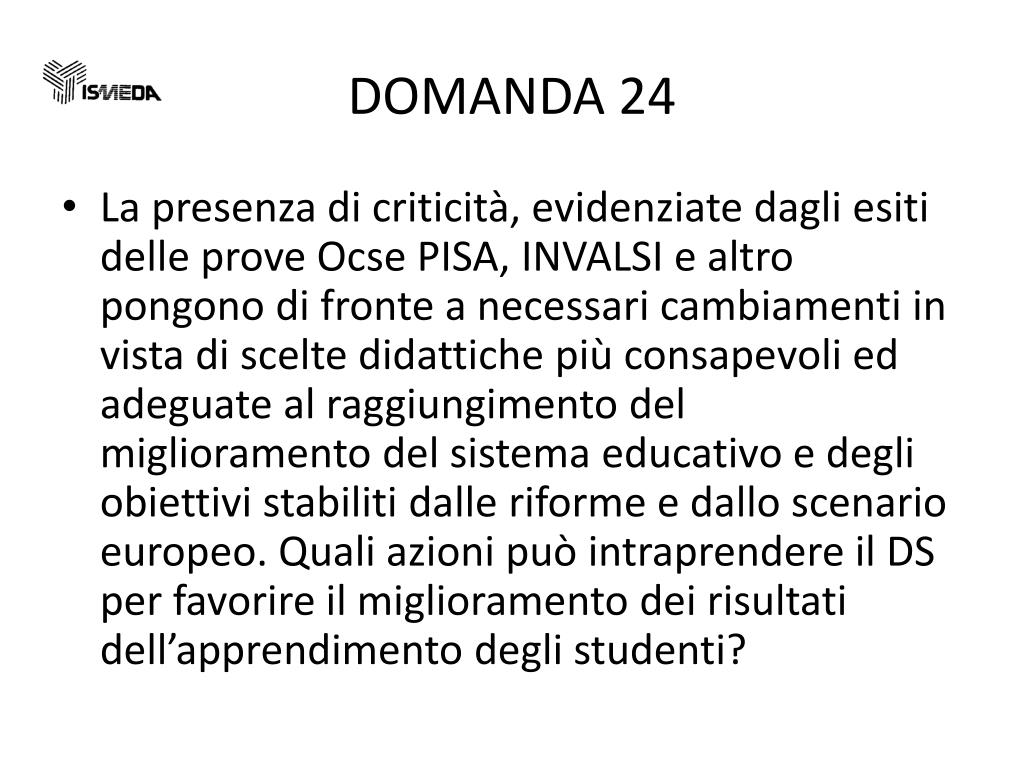 ISMEDA

DOMANDA 24

• La presenza di criticità, evidenziate dagli esiti delle prove Ocse PISA, INVALSI e altro pongono di fronte a necessari cambiamenti in vista di scelte didattiche più consapevoli ed adeguate al raggiungimento del miglioramento del sistema educativo e degli obiettivi stabiliti dalle riforme e dallo scenario europeo. Quali azioni può intraprendere il DS per favorire il miglioramento dei risultati dell’apprendimento degli studenti?